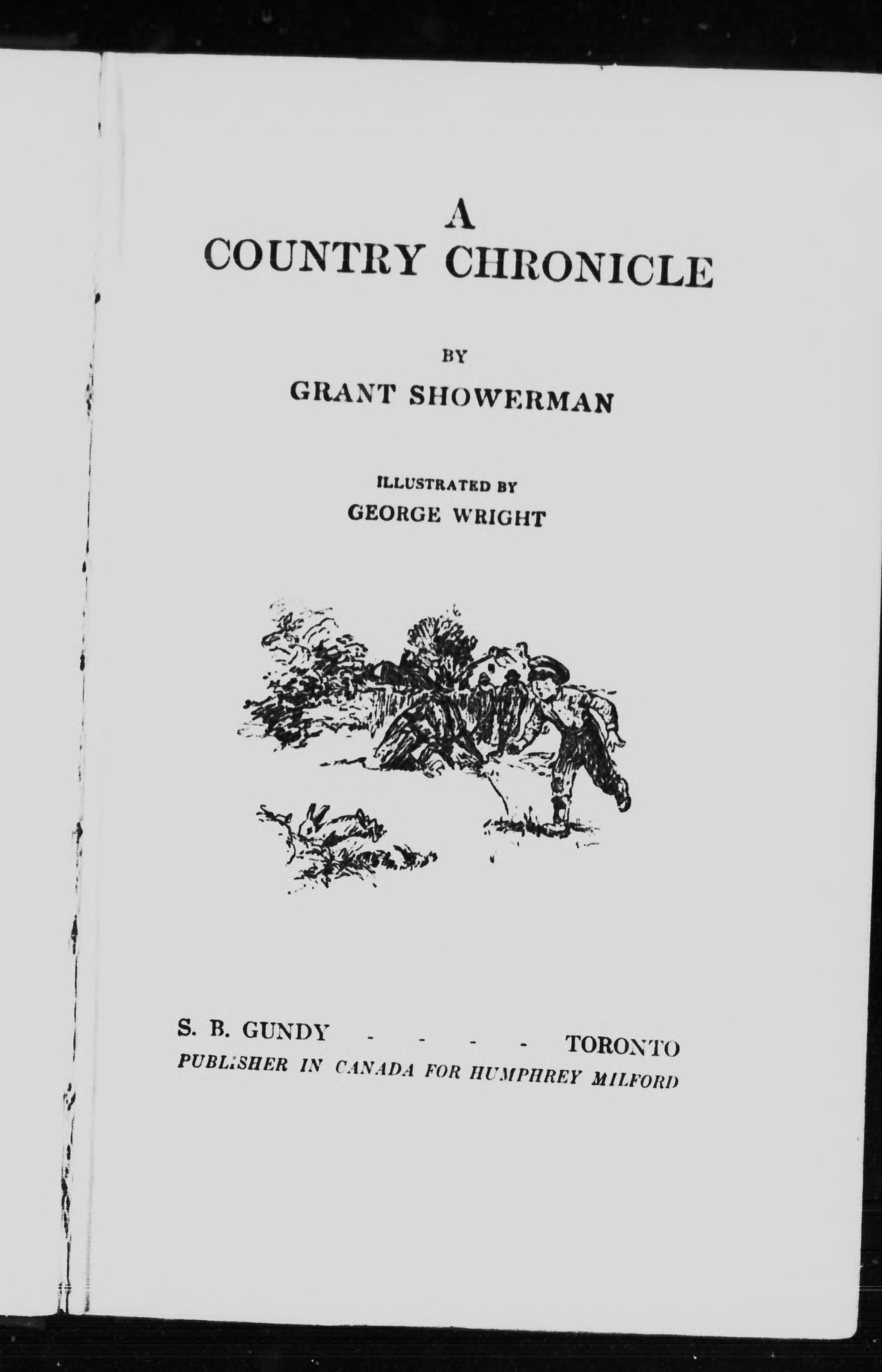 A
COUNTRY CHRONICLE

BY

GRANT SHOWERMAN

ILLUSTRATED BY
GEORGE WRIGHT

S. B. GUNDY - - - - TORONTO
PUBLISHER IN CANADA FOR HUMPHREY MILFORD